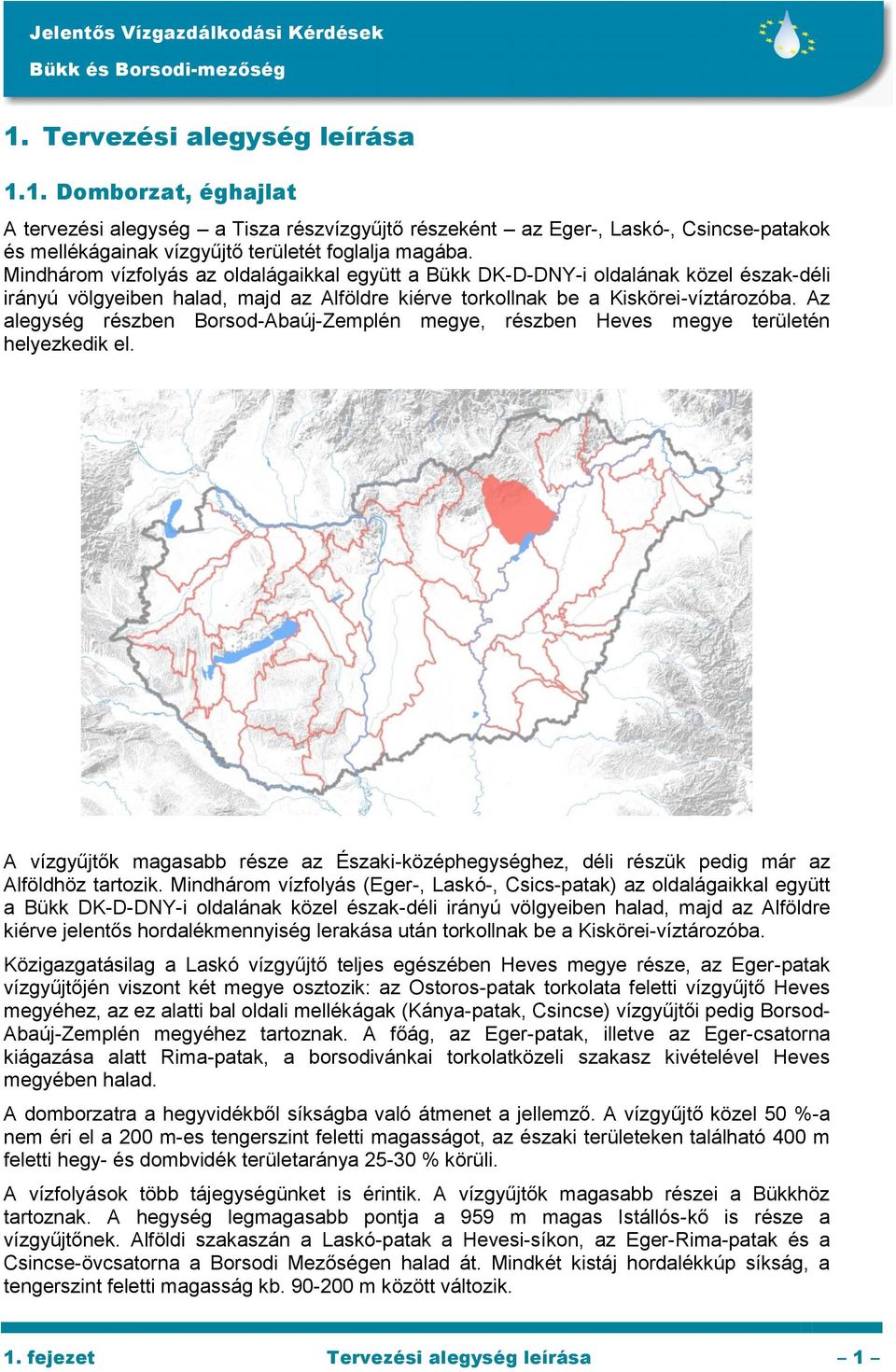 Jelentős Vízgazdálkodási Kérdések
Bükk és Borsodi-mezőség

1. Tervezési alegység leírása

1.1. Domborzat, éghajlat

A tervezési alegység – a Tisza részvízgyűjtő részeként – az Eger-, Laskó-, Csincse-patakok és mellékágainak vízgyűjtő területét foglalja magába.
Mindhárom vízfolyás az oldalágaikkal együtt a Bükk DK-D-DNY-i oldalának közel észak-déli irányú völgyeiben halad, majd az Alföldre kiérve torkollnak be a Kiskörei-víztározóba. Az alegység részben Borsod-Abaúj-Zemplén megye, részben Heves megye területén helyezkedik el.

A vízgyűjtők magasabb része az Északi-középhegységhez, déli részük pedig már az Alföldhöz tartozik. Mindhárom vízfolyás (Eger-, Laskó-, Csics-patak) az oldalágaikkal együtt a Bükk DK-D-DNY-i oldalának közel észak-déli irányú völgyeiben halad, majd az Alföldre kiérve jelentős hordalékmennyiség lerakása után torkollnak be a Kiskörei-víztározóba.

Közigazgatásilag a Laskó vízgyűjtő teljes egészében Heves megye része, az Eger-patak vízgyűjtőjén viszont két megye osztozik: az Ostoros-patak torkolata feletti vízgyűjtő Heves megyéhez, az ez alatti bal oldali mellékágak (Kánya-patak, Csincse) vízgyűjtői pedig Borsod-Abaúj-Zemplén megyéhez tartoznak. A főág, az Eger-patak, illetve az Eger-csatorna kiágazása alatt Rima-patak, a borsodivánkai torkolatközeli szakasz kivételével Heves megyében halad.

A domborzatra a hegyvidékből síkságba való átmenet a jellemző. A vízgyűjtő közel 50 %-a nem éri el a 200 m-es tengerszint feletti magasságot, az északi területeken található 400 m feletti hegy- és dombvidék területaránya 25-30 % körüli.

A vízfolyások több tájegységünket is érintik. A vízgyűjtők magasabb részei a Bükkhöz tartoznak. A hegység legmagasabb pontja a 959 m magas Istállós-kő is része a vízgyűjtőnek. Alföldi szakaszán a Laskó-patak a Hevesi-síkon, az Eger-Rima-patak és a Csincse-övcsatorna a Borsodi Mezőségen halad át. Mindkét kistáj hordalékkúp síkság, a tengerszint feletti magasság kb. 90-200 m között változik.

1. fejezet Tervezési alegység leírása – 1 –